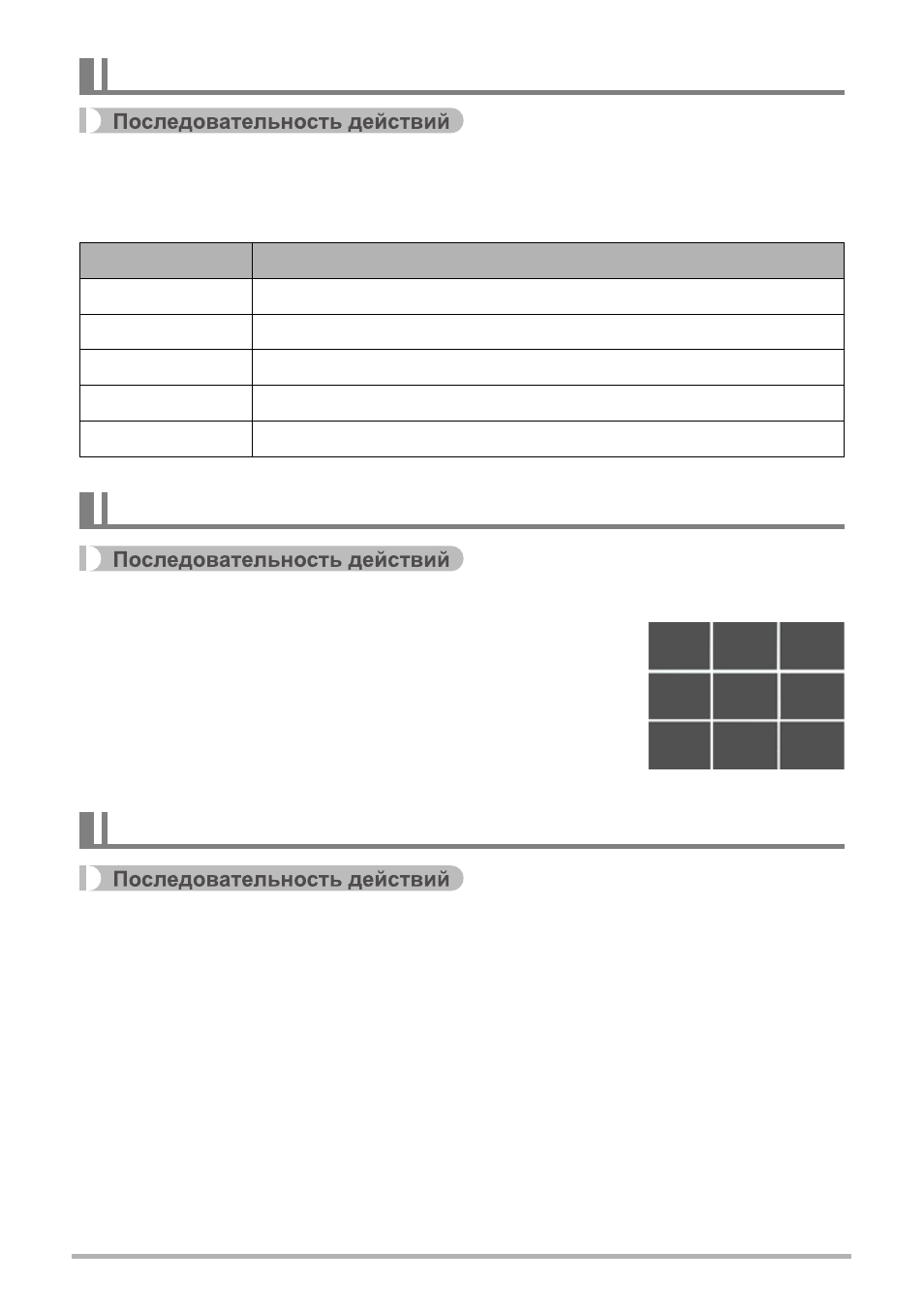 Последовательность действий

Последовательность действий

Последовательность действий